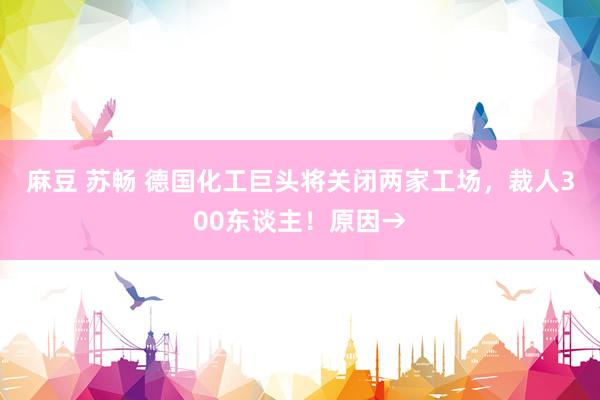 麻豆 苏畅 德国化工巨头将关闭两家工场，裁人300东谈主！原因→